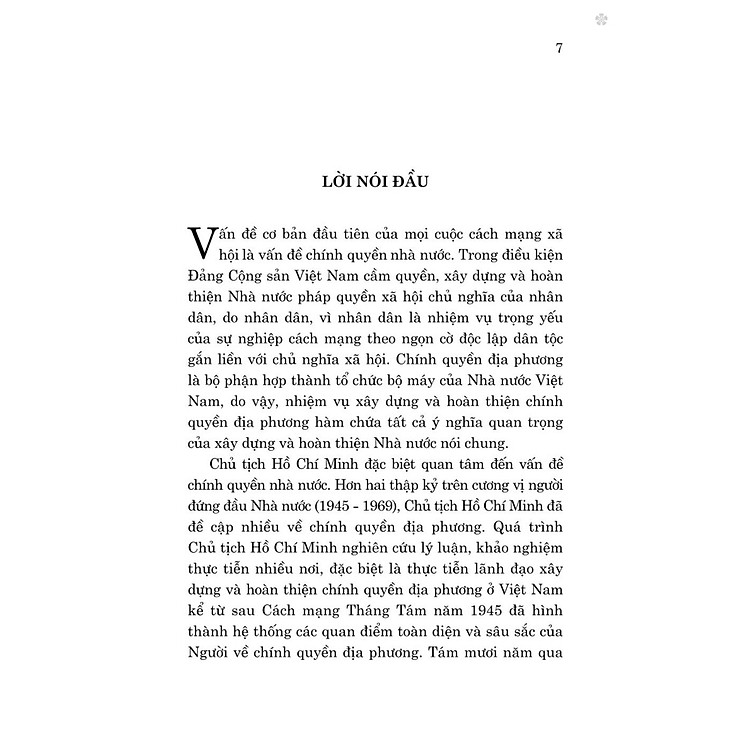 7

LỜI NÓI ĐẦU

Vấn đề cơ bản đầu tiên của mọi cuộc cách mạng xã hội là vấn đề chính quyền nhà nước. Trong điều kiện Đảng Cộng sản Việt Nam cầm quyền, xây dựng và hoàn thiện Nhà nước pháp quyền xã hội chủ nghĩa của nhân dân, do nhân dân, vì nhân dân là nhiệm vụ trọng yếu của sự nghiệp cách mạng theo ngọn cờ độc lập dân tộc gắn liền với chủ nghĩa xã hội. Chính quyền địa phương là bộ phận hợp thành tổ chức bộ máy của Nhà nước Việt Nam, do vậy, nhiệm vụ xây dựng và hoàn thiện chính quyền địa phương hàm chứa tất cả ý nghĩa quan trọng của xây dựng và hoàn thiện Nhà nước nói chung.

Chủ tịch Hồ Chí Minh đặc biệt quan tâm đến vấn đề chính quyền nhà nước. Hơn hai thập kỷ trên cương vị người đứng đầu Nhà nước (1945 - 1969), Chủ tịch Hồ Chí Minh đã đề cập nhiều về chính quyền địa phương. Quá trình Chủ tịch Hồ Chí Minh nghiên cứu lý luận, khảo nghiệm thực tiễn nhiều nơi, đặc biệt là thực tiễn lãnh đạo xây dựng và hoàn thiện chính quyền địa phương ở Việt Nam kể từ sau Cách mạng Tháng Tám năm 1945 đã hình thành hệ thống các quan điểm toàn diện và sâu sắc của Người về chính quyền địa phương. Tám mươi năm qua